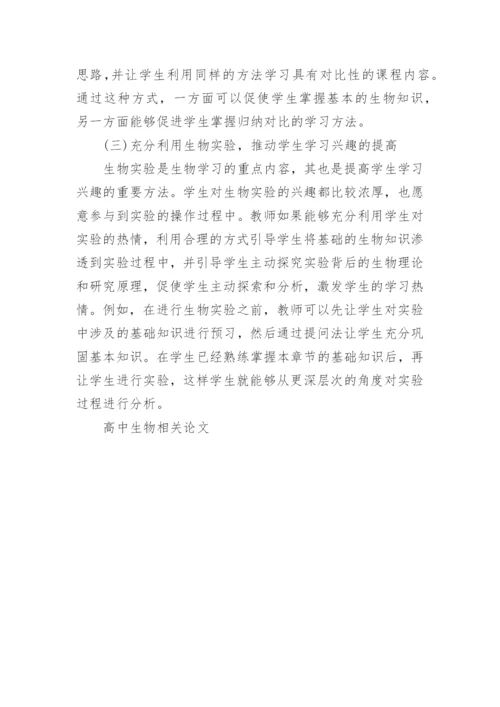 思路,并让学生利用同样的方法学习具有对比性的课程内容。通过这种方式，一方面可以促使学生掌握基本的生物知识，另一方面能够促进学生掌握归纳对比的学习方法。

(三)充分利用生物实验，推动学生学习兴趣的提高

生物实验是生物学习的重点内容，其也是提高学生学习兴趣的重要方法。学生对生物实验的兴趣都比较浓厚，也愿意参与到实验的操作过程中。教师如果能够充分利用学生对实验的热情，利用合理的方式引导学生将基础的生物知识渗透到实验过程中，并引导学生主动探究实验背后的生物理论和研究原理，促使学生主动探索和分析，激发学生的学习热情。例如，在进行生物实验之前，教师可以先让学生对实验中涉及的基础知识进行预习，然后通过提问法让学生充分巩固基本知识。在学生已经熟练掌握本章节的基础知识后，再让学生进行实验，这样学生就能够从更深层次的角度对实验过程进行分析。

高中生物相关论文